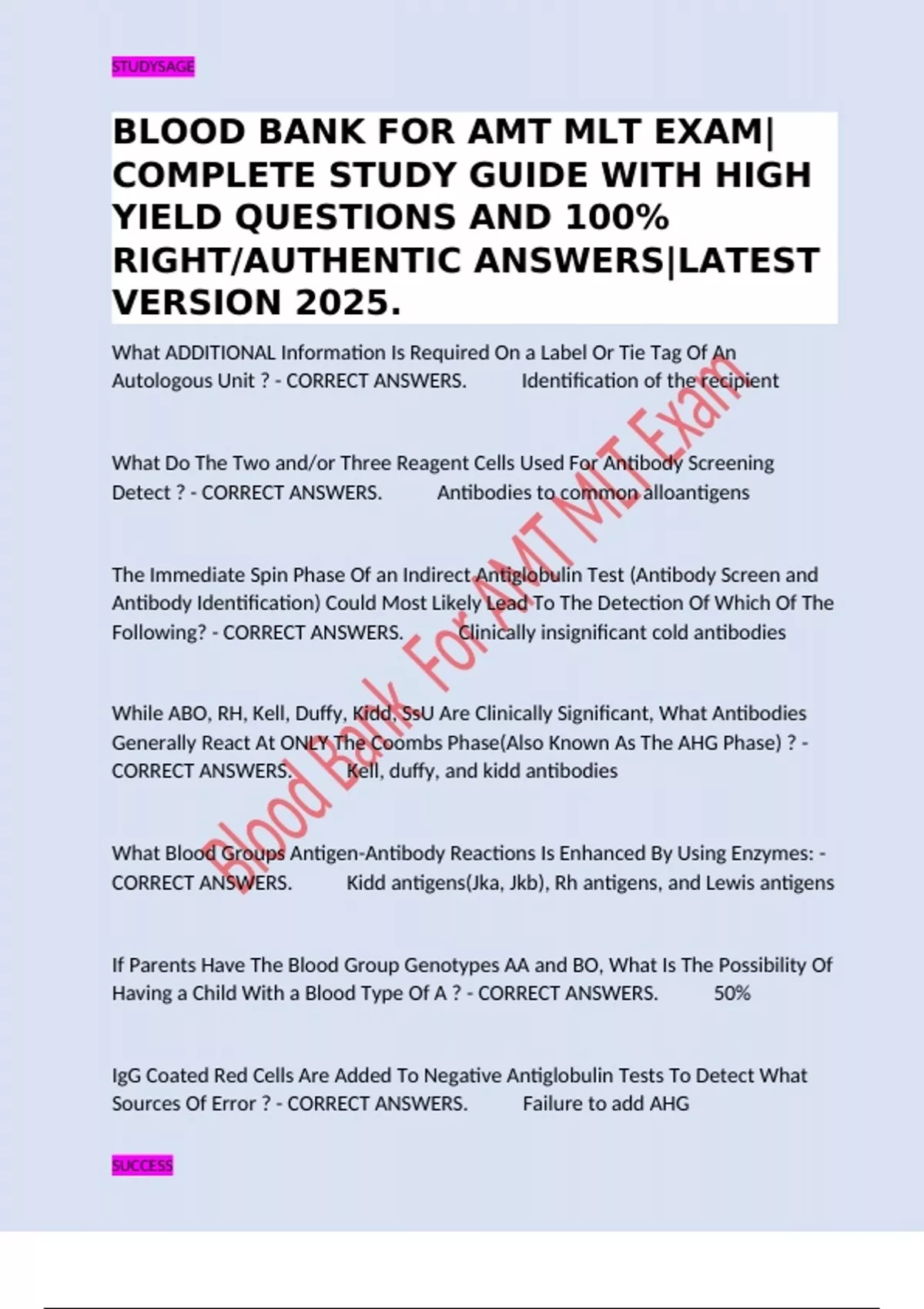 STUDYSAGE

BLOOD BANK FOR AMT MLT EXAM| COMPLETE STUDY GUIDE WITH HIGH YIELD QUESTIONS AND 100% RIGHT/AUTHENTIC ANSWERS|LATEST VERSION 2025.

What ADDITIONAL Information Is Required On a Label Or Tie Tag Of An Autologous Unit ? - CORRECT ANSWERS. Identification of the recipient

What Do The Two and/or Three Reagent Cells Used For Antibody Screening Detect ? - CORRECT ANSWERS. Antibodies to common alloantigens

The Immediate Spin Phase Of an Indirect Antiglobulin Test (Antibody Screen and Antibody Identification) Could Most Likely Lead To The Detection Of Which Of The Following? - CORRECT ANSWERS. Clinically insignificant cold antibodies

While ABO, RH, Kell, Duffy, Kidd, SsU Are Clinically Significant, What Antibodies Generally React At ONLY The Coombs Phase(Also Known As The AHG Phase) ? - CORRECT ANSWERS. Kell, duffy, and kidd antibodies

What Blood Groups Antigen-Antibody Reactions Is Enhanced By Using Enzymes: - CORRECT ANSWERS. Kidd antigens(Jka, Jkb), Rh antigens, and Lewis antigens

If Parents Have The Blood Group Genotypes AA and BO, What Is The Possibility Of Having a Child With a Blood Type Of A ? - CORRECT ANSWERS. 50%

IgG Coated Red Cells Are Added To Negative Antiglobulin Tests To Detect What Sources Of Error ? - CORRECT ANSWERS. Failure to add AHG

SUCCESS

Blood Bank For AMT MLT Exam